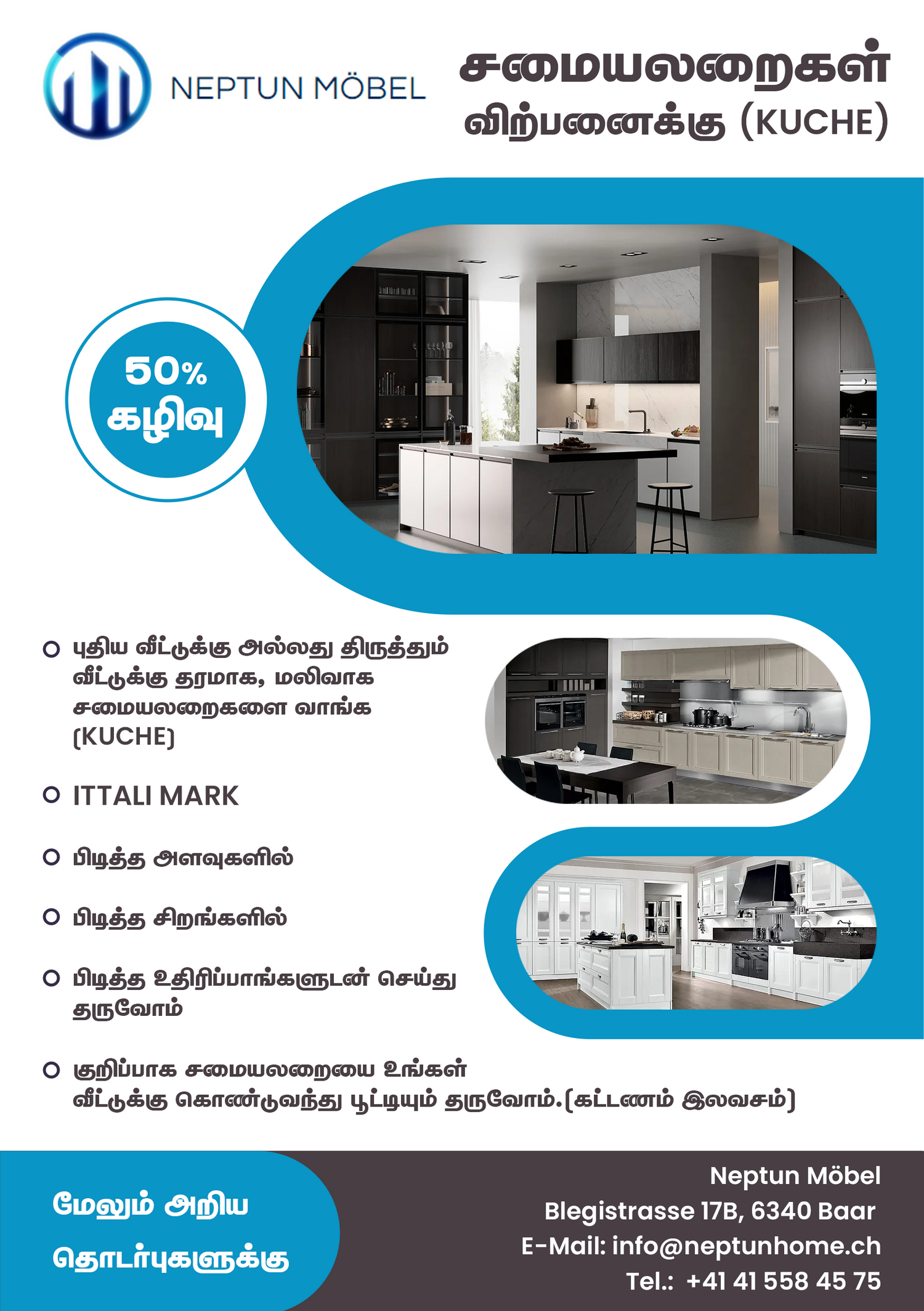 NEPTUN MÖBEL

சமையலறைகள் விற்பனைக்கு (KUCHE)

50% கழிவு

புதிய வீட்டுக்கு அல்லது திருத்தும் வீட்டுக்கு தரமாக, மலிவாக சமையலறைகளை வாங்க (KUCHE)

ITTALI MARK

பிடித்த அளவுகளில்

பிடித்த சிறங்களில்

பிடித்த உதிரிப்பாங்களுடன் செய்து தருவோம்

குறிப்பாக சமையலறையை உங்கள் வீட்டுக்கு கொண்டுவந்து பூட்டியும் தருவோம்.(கட்டணம் இலவசம்)

மேலும் அறிய தொடர்புகளுக்கு

Neptun Möbel
Blegistrasse 17B, 6340 Baar
E-Mail: info@neptunhome.ch
Tel.: +41 41 558 45 75